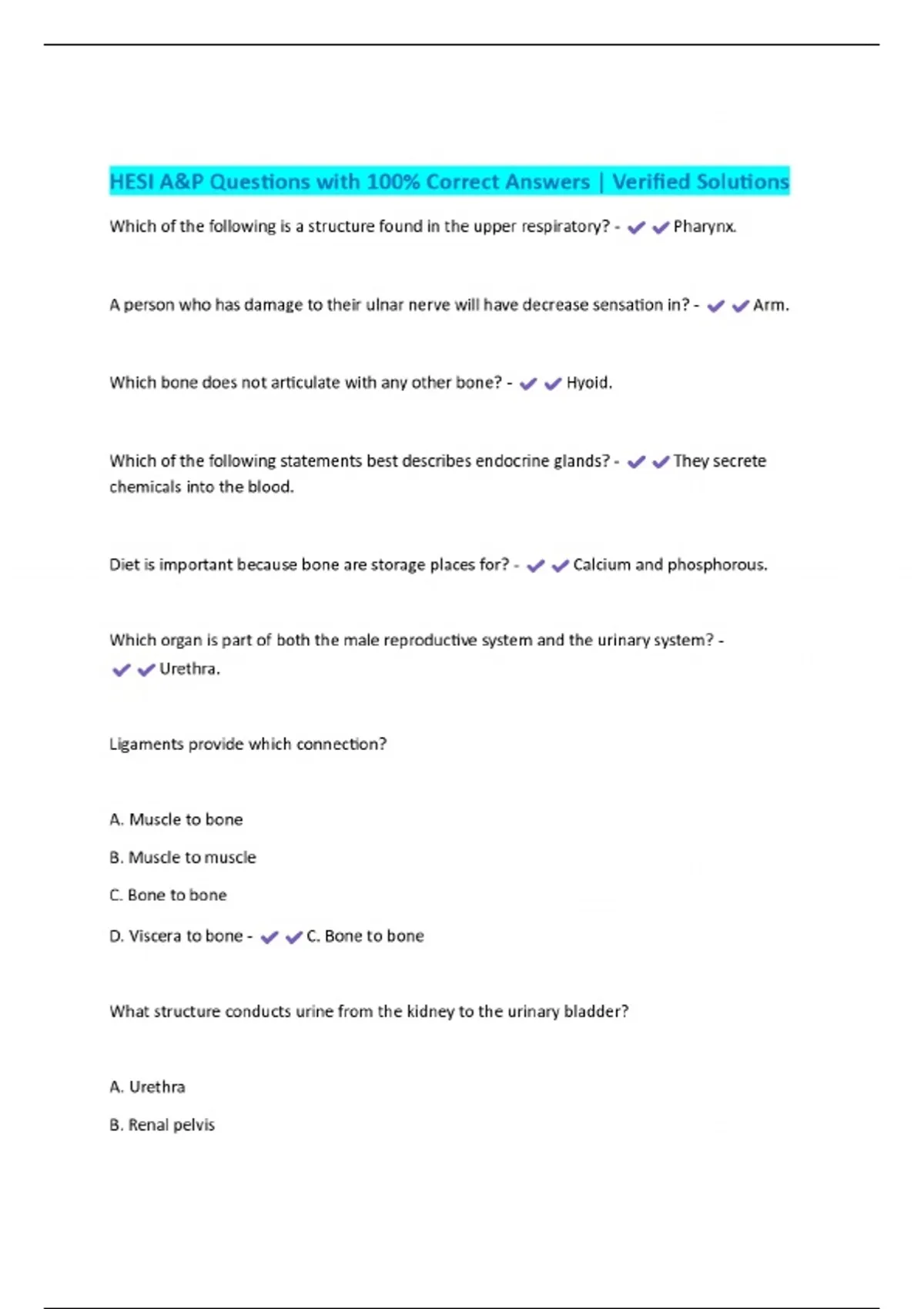 HESI A&P Questions with 100% Correct Answers | Verified Solutions

Which of the following is a structure found in the upper respiratory? - ✔✔Pharynx.

A person who has damage to their ulnar nerve will have decrease sensation in? - ✔✔Arm.

Which bone does not articulate with any other bone? - ✔✔Hyoid.

Which of the following statements best describes endocrine glands? - ✔✔They secrete chemicals into the blood.

Diet is important because bone are storage places for? - ✔✔Calcium and phosphorous.

Which organ is part of both the male reproductive system and the urinary system? - ✔✔Urethra.

Ligaments provide which connection?

A. Muscle to bone

B. Muscle to muscle

C. Bone to bone

D. Viscera to bone - ✔✔C. Bone to bone

What structure conducts urine from the kidney to the urinary bladder?

A. Urethra

B. Renal pelvis